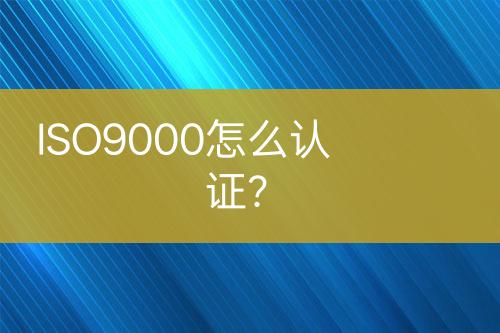 ISO9000怎么认证?